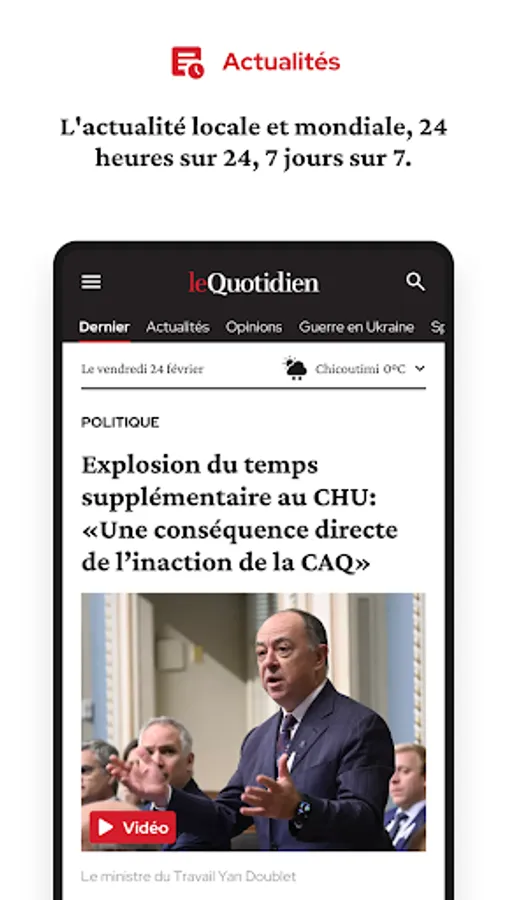 Actualités

L'actualité locale et mondiale, 24 heures sur 24, 7 jours sur 7.

leQuotidien

Dernier Actualités Opinions Guerre en Ukraine Sp

Le vendredi 24 février

Chicoutimi 0°C

POLITIQUE

Explosion du temps supplémentaire au CHU: «Une conséquence directe de l'inaction de la CAQ»

Vidéo

Le ministre du Travail Yan Doublet